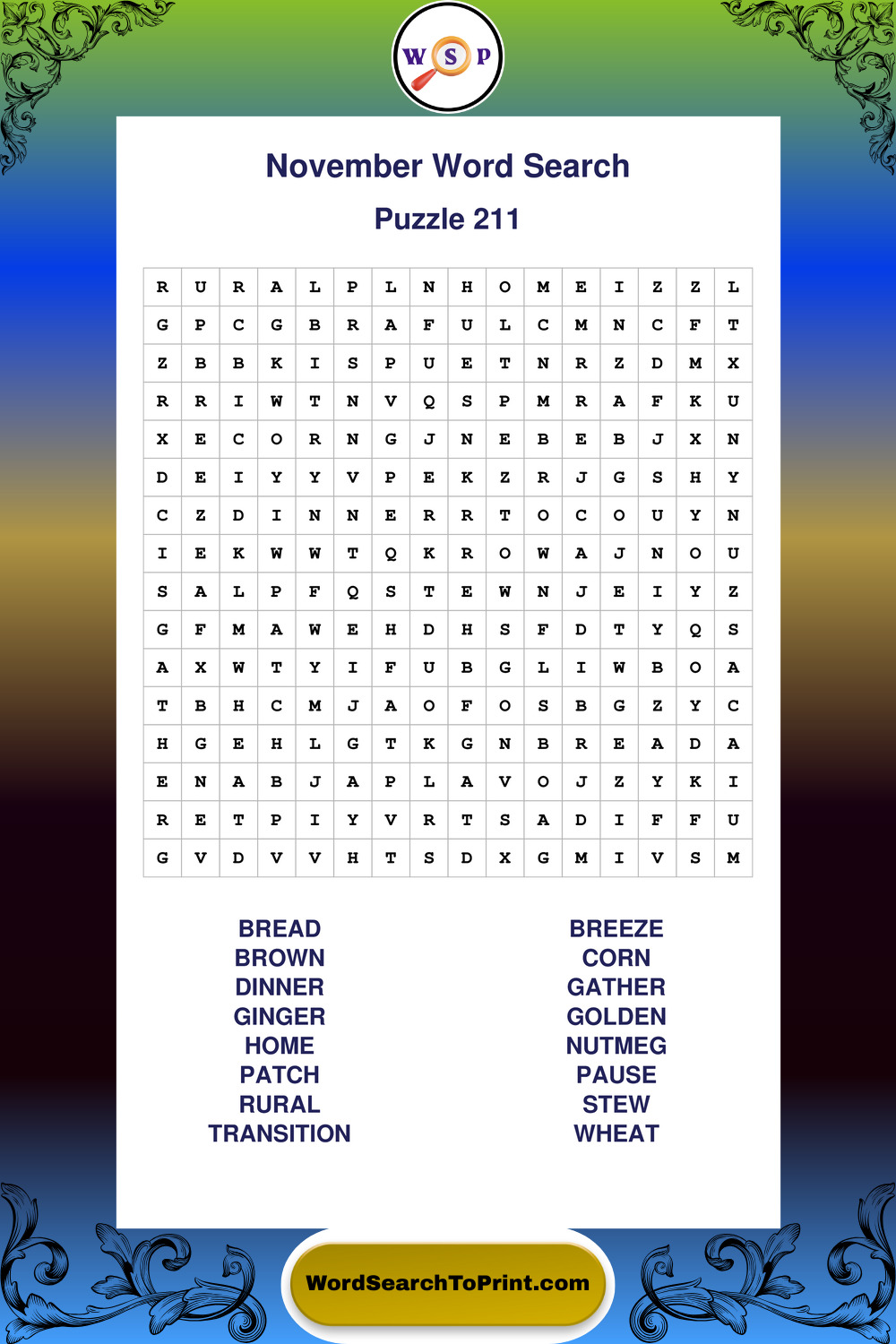 W S P

November Word Search

Puzzle 211

| R | U | R | A | L | P | L | N | H | O | M | E | I | Z | Z | L |
|---|---|---|---|---|---|---|---|---|---|---|---|---|---|---|---|
| G | P | C | G | B | R | A | F | U | L | C | M | N | C | F | T |
| Z | B | B | K | I | S | P | U | E | T | N | R | Z | D | M | X |
| R | R | I | W | T | N | V | Q | S | P | M | R | A | F | K | U |
| X | E | C | O | R | N | G | J | N | E | B | E | B | J | X | N |
| D | E | I | Y | Y | V | P | E | K | Z | R | J | G | S | H | Y |
| C | Z | D | I | N | N | E | R | R | T | O | C | O | U | Y | N |
| I | E | K | W | W | T | Q | K | R | O | W | A | J | N | O | U |
| S | A | L | P | F | Q | S | T | E | W | N | J | E | I | Y | Z |
| G | F | M | A | W | E | H | D | H | S | F | D | T | Y | Q | S |
| A | X | W | T | Y | I | F | U | B | G | L | I | W | B | O | A |
| T | B | H | C | M | J | A | O | F | O | S | B | G | Z | Y | C |
| H | G | E | H | L | G | T | K | G | N | B | R | E | A | D | A |
| E | N | A | B | J | A | P | L | A | V | O | J | Z | Y | K | I |
| R | E | T | P | I | Y | V | R | T | S | A | D | I | F | F | U |
| G | V | D | V | V | H | T | S | D | X | G | M | I | V | S | M |

BREAD
BROWN
DINNER
GINGER
HOME
PATCH
RURAL
TRANSITION

BREEZE
CORN
GATHER
GOLDEN
NUTMEG
PAUSE
STEW
WHEAT

WordSearchToPrint.com